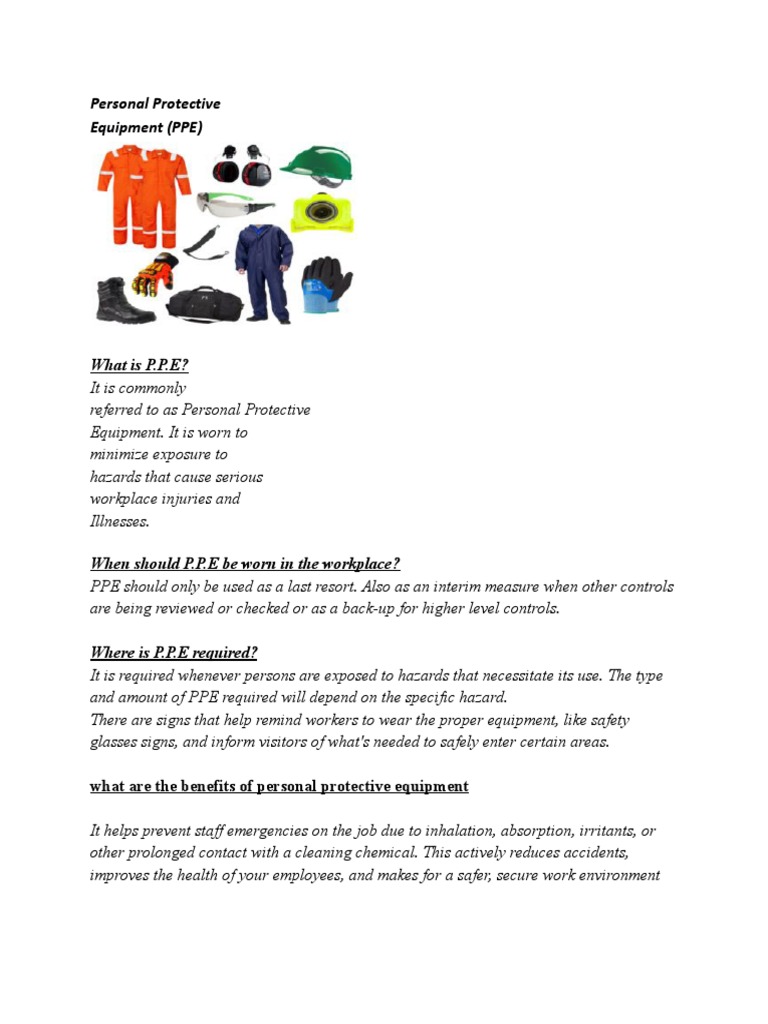 Personal Protective Equipment (PPE)

What is P.P.E?
It is commonly referred to as Personal Protective Equipment. It is worn to minimize exposure to hazards that cause serious workplace injuries and Illnesses.

When should P.P.E be worn in the workplace?
PPE should only be used as a last resort. Also as an interim measure when other controls are being reviewed or checked or as a back-up for higher level controls.

Where is P.P.E required?
It is required whenever persons are exposed to hazards that necessitate its use. The type and amount of PPE required will depend on the specific hazard.
There are signs that help remind workers to wear the proper equipment, like safety glasses signs, and inform visitors of what's needed to safely enter certain areas.

what are the benefits of personal protective equipment

It helps prevent staff emergencies on the job due to inhalation, absorption, irritants, or other prolonged contact with a cleaning chemical. This actively reduces accidents, improves the health of your employees, and makes for a safer, secure work environment